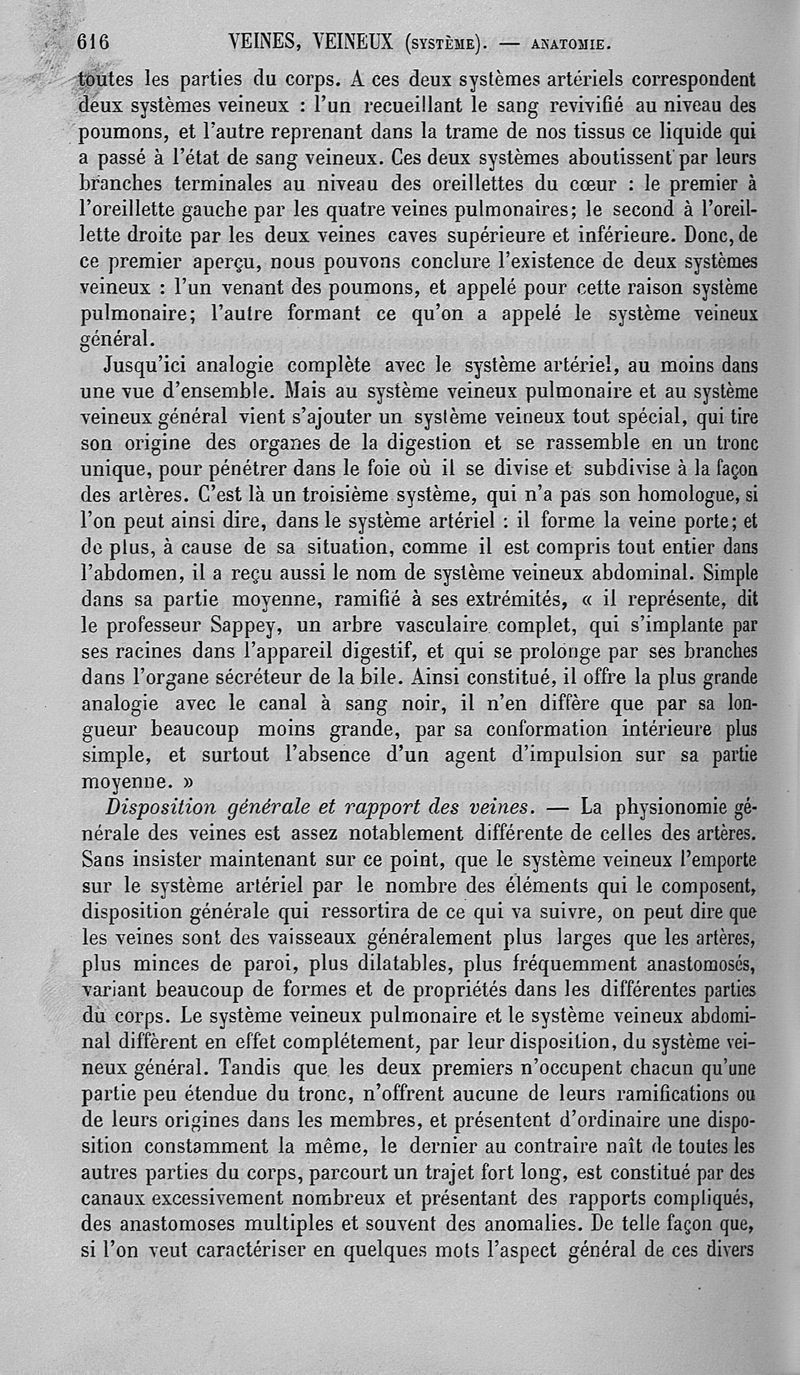 616 VEINES, VEINEUX (SYSTÈME). — ANATOMIE.

toutes les parties du corps. A ces deux systèmes artériels correspondent deux systèmes veineux : l'un recueillant le sang revivifié au niveau des poumons, et l'autre reprenant dans la trame de nos tissus ce liquide qui a passé à l'état de sang veineux. Ces deux systèmes aboutissent par leurs branches terminales au niveau des oreillettes du cœur : le premier à l'oreillette gauche par les quatre veines pulmonaires; le second à l'oreillette droite par les deux veines caves supérieure et inférieure. Donc, de ce premier aperçu, nous pouvons conclure l'existence de deux systèmes veineux : l'un venant des poumons, et appelé pour cette raison système pulmonaire; l'autre formant ce qu'on a appelé le système veineux général.

Jusqu'ici analogie complète avec le système artériel, au moins dans une vue d'ensemble. Mais au système veineux pulmonaire et au système veineux général vient s'ajouter un système veineux tout spécial, qui tire son origine des organes de la digestion et se rassemble en un tronc unique, pour pénétrer dans le foie où il se divise et subdivise à la façon des artères. C'est là un troisième système, qui n'a pas son homologue, si l'on peut ainsi dire, dans le système artériel : il forme la veine porte; et de plus, à cause de sa situation, comme il est compris tout entier dans l'abdomen, il a reçu aussi le nom de système veineux abdominal. Simple dans sa partie moyenne, ramifié à ses extrémités, « il représente, dit le professeur Sappey, un arbre vasculaire complet, qui s'implante par ses racines dans l'appareil digestif, et qui se prolonge par ses branches dans l'organe sécréteur de la bile. Ainsi constitué, il offre la plus grande analogie avec le canal à sang noir, il n'en diffère que par sa longueur beaucoup moins grande, par sa conformation intérieure plus simple, et surtout l'absence d'un agent d'impulsion sur sa partie moyenne. »

Disposition générale et rapport des veines. — La physionomie générale des veines est assez notablement différente de celles des artères. Sans insister maintenant sur ce point, que le système veineux l'emporte sur le système artériel par le nombre des éléments qui le composent, disposition générale qui ressortira de ce qui va suivre, on peut dire que les veines sont des vaisseaux généralement plus larges que les artères, plus minces de paroi, plus dilatables, plus fréquemment anastomosés, variant beaucoup de formes et de propriétés dans les différentes parties du corps. Le système veineux pulmonaire et le système veineux abdominal diffèrent en effet complétement, par leur disposition, du système veineux général. Tandis que les deux premiers n'occupent chacun qu'une partie peu étendue du tronc, n'offrent aucune de leurs ramifications ou de leurs origines dans les membres, et présentent d'ordinaire une disposition constamment la même, le dernier au contraire naît de toutes les autres parties du corps, parcourt un trajet fort long, est constitué par des canaux excessivement nombreux et présentant des rapports compliqués, des anastomoses multiples et souvent des anomalies. De telle façon que, si l'on veut caractériser en quelques mots l'aspect général de ces divers